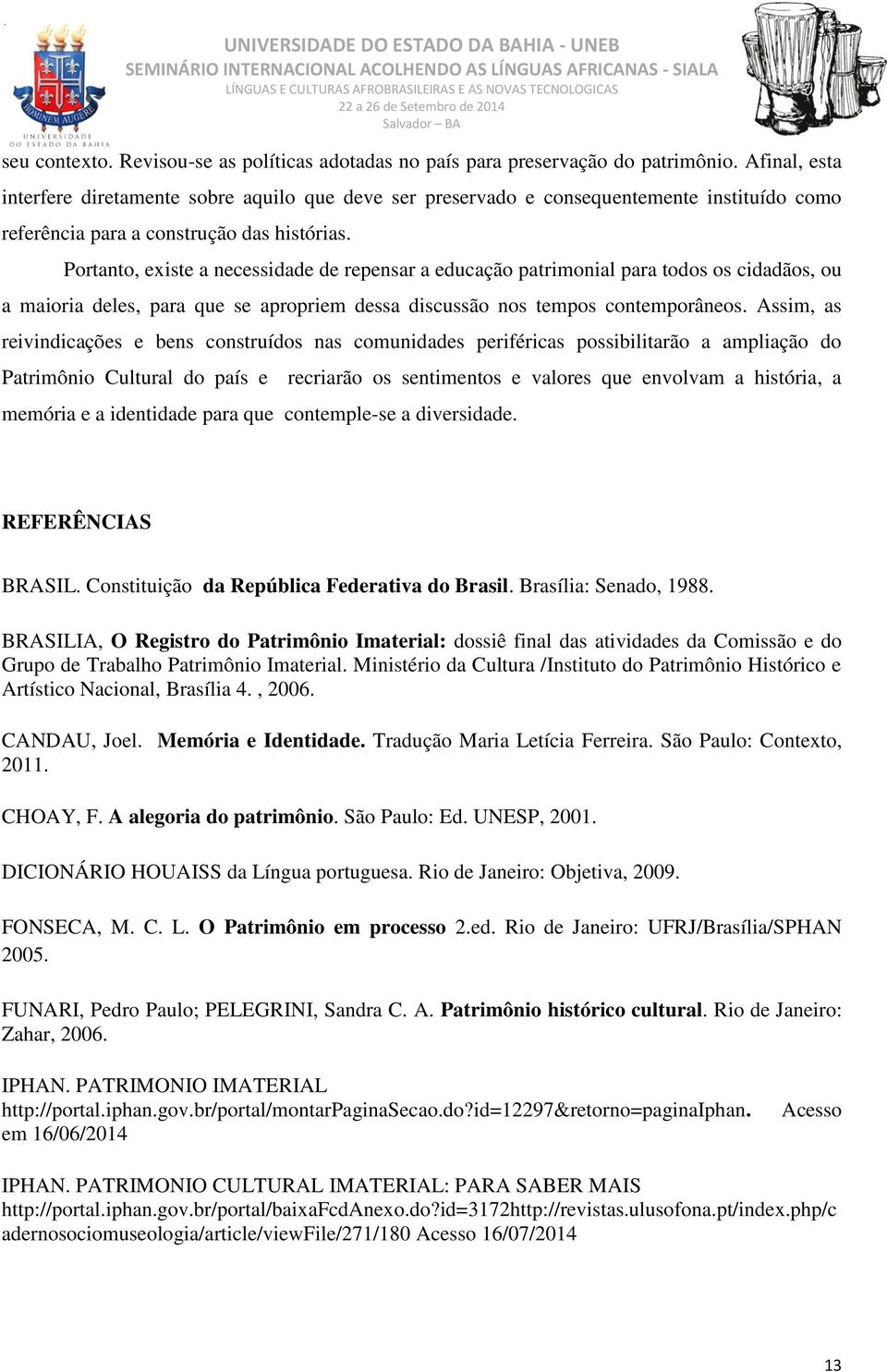 HOMINEM AUGERE
UNIVERSIDADE DO ESTADO DA BAHIA

UNIVERSIDADE DO ESTADO DA BAHIA - UNEB
SEMINÁRIO INTERNACIONAL ACOLHENDO AS LÍNGUAS AFRICANAS - SIALA
LÍNGUAS E CULTURAS AFROBRASILEIRAS E AS NOVAS TECNOLOGICAS
22 a 26 de Setembro de 2014
Salvador – BA

seu contexto. Revisou-se as políticas adotadas no país para preservação do patrimônio. Afinal, esta interfere diretamente sobre aquilo que deve ser preservado e consequentemente instituído como referência para a construção das histórias.

Portanto, existe a necessidade de repensar a educação patrimonial para todos os cidadãos, ou a maioria deles, para que se apropriem dessa discussão nos tempos contemporâneos. Assim, as reivindicações e bens construídos nas comunidades periféricas possibilitarão a ampliação do Patrimônio Cultural do país e recriarão os sentimentos e valores que envolvam a história, a memória e a identidade para que contemple-se a diversidade.

REFERÊNCIAS

BRASIL. Constituição da República Federativa do Brasil. Brasília: Senado, 1988.

BRASILIA, O Registro do Patrimônio Imaterial: dossiê final das atividades da Comissão e do Grupo de Trabalho Patrimônio Imaterial. Ministério da Cultura /Instituto do Patrimônio Histórico e Artístico Nacional, Brasília 4. , 2006.

CANDAU, Joel. Memória e Identidade. Tradução Maria Letícia Ferreira. São Paulo: Contexto, 2011.

CHOAY, F. A alegoria do patrimônio. São Paulo: Ed. UNESP, 2001.

DICIONÁRIO HOUAISS da Língua portuguesa. Rio de Janeiro: Objetiva, 2009.

FONSECA, M. C. L. O Patrimônio em processo 2.ed. Rio de Janeiro: UFRJ/Brasília/SPHAN 2005.

FUNARI, Pedro Paulo; PELEGRINI, Sandra C. A. Patrimônio histórico cultural. Rio de Janeiro: Zahar, 2006.

IPHAN. PATRIMONIO IMATERIAL http://portal.iphan.gov.br/portal/montarPaginaSecao.do?id=12297&retorno=paginaIphan. Acesso em 16/06/2014

IPHAN. PATRIMONIO CULTURAL IMATERIAL: PARA SABER MAIS http://portal.iphan.gov.br/portal/baixaFcdAnexo.do?id=3172http://revistas.ulusofona.pt/index.php/cadernosociomuseologia/article/viewFile/271/180 Acesso 16/07/2014

13